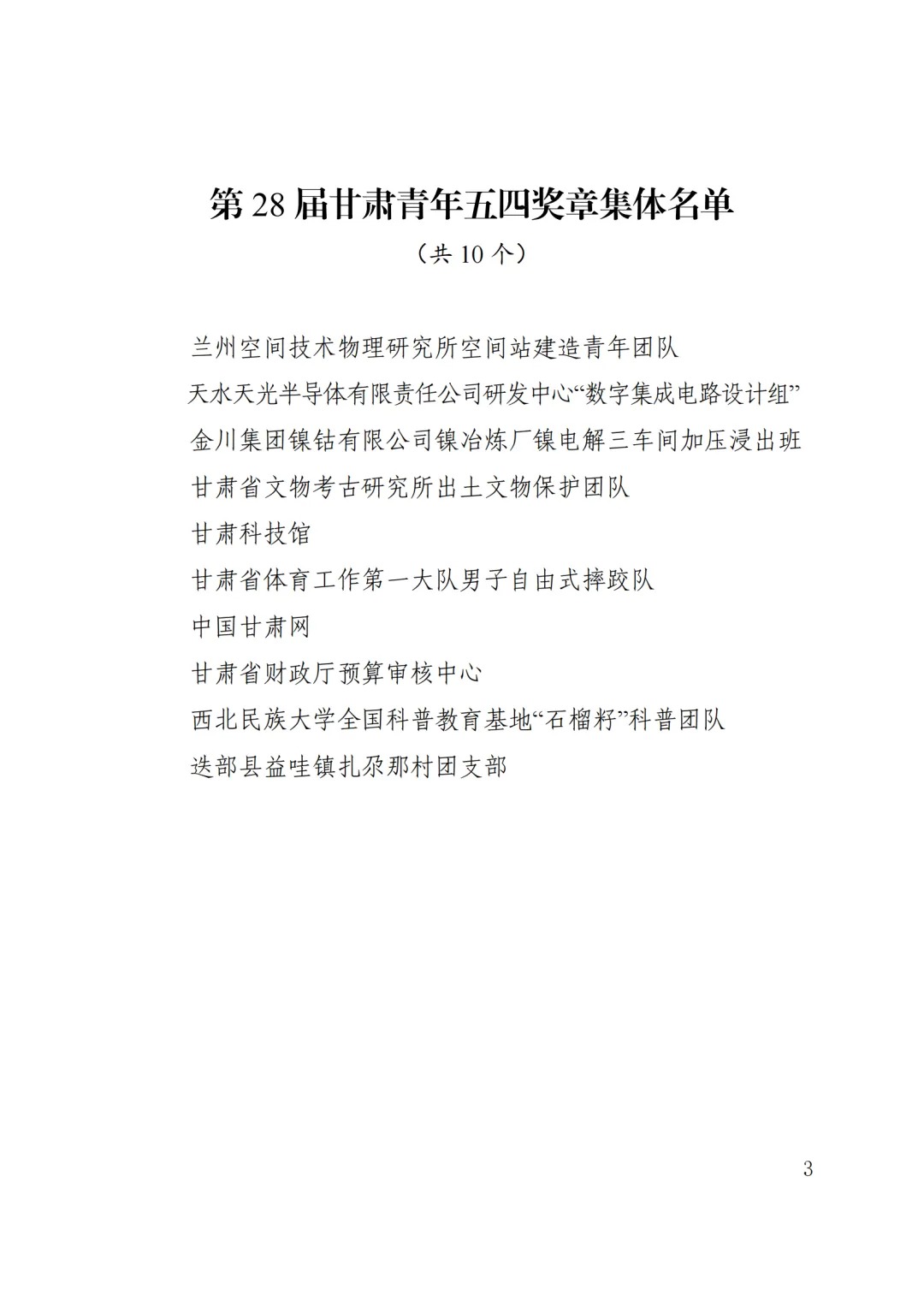 第 28 届甘肃青年五四奖章集体名单

（共 10 个）

兰州空间技术物理研究所空间站建造青年团队

天水天光半导体有限责任公司研发中心“数字集成电路设计组”

金川集团镍钴有限公司镍冶炼厂镍电解三车间加压浸出班

甘肃省文物考古研究所出土文物保护团队

甘肃科技馆

甘肃省体育工作第一大队男子自由式摔跤队

中国甘肃网

甘肃省财政厅预算审核中心

西北民族大学全国科普教育基地“石榴籽”科普团队

迭部县益哇镇扎尕那村团支部

3